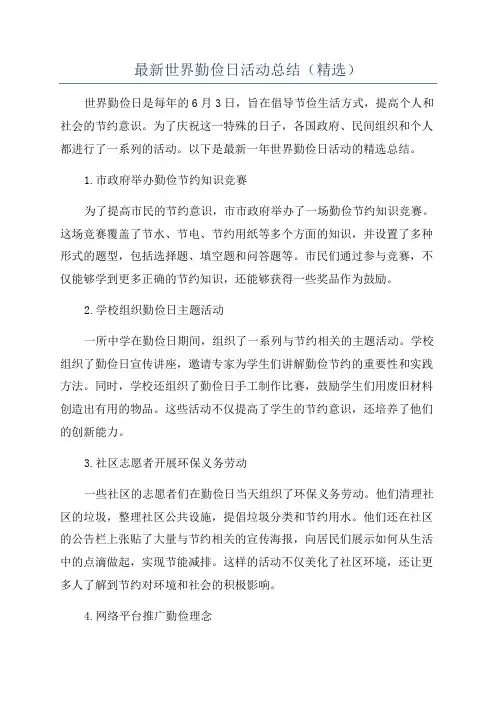 最新世界勤俭日活动总结（精选）

世界勤俭日是每年的6月3日，旨在倡导节俭生活方式，提高个人和社会的节约意识。为了庆祝这一特殊的日子，各国政府、民间组织和个人都进行了一系列的活动。以下是最新一年世界勤俭日活动的精选总结。

1.市政府举办勤俭节约知识竞赛

为了提高市民的节约意识，市市政府举办了一场勤俭节约知识竞赛。这场竞赛覆盖了节水、节电、节约用纸等多个方面的知识，并设置了多种形式的题型，包括选择题、填空题和问答题等。市民们通过参与竞赛，不仅能够学到更多正确的节约知识，还能够获得一些奖品作为鼓励。

2.学校组织勤俭日主题活动

一所中学在勤俭日期间，组织了一系列与节约相关的主题活动。学校组织了勤俭日宣传讲座，邀请专家为学生们讲解勤俭节约的重要性和实践方法。同时，学校还组织了勤俭日手工制作比赛，鼓励学生们用废旧材料创造出有用的物品。这些活动不仅提高了学生的节约意识，还培养了他们的创新能力。

3.社区志愿者开展环保义务劳动

一些社区的志愿者们在勤俭日当天组织了环保义务劳动。他们清理社区的垃圾，整理社区公共设施，提倡垃圾分类和节约用水。他们还在社区的公告栏上张贴了大量与节约相关的宣传海报，向居民们展示如何从生活中的点滴做起，实现节能减排。这样的活动不仅美化了社区环境，还让更多人了解到节约对环境和社会的积极影响。

4.网络平台推广勤俭理念